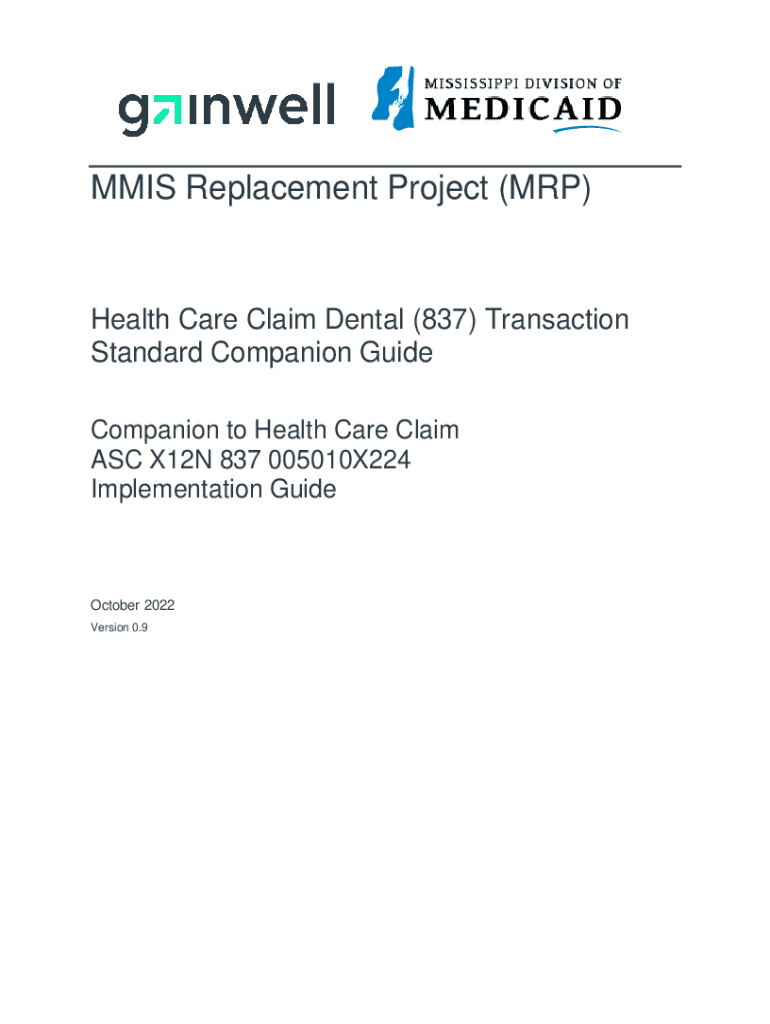 gainwell

MISSISSIPPI DIVISION OF
MEDICAID

MMIS Replacement Project (MRP)

Health Care Claim Dental (837) Transaction Standard Companion Guide

Companion to Health Care Claim
ASC X12N 837 005010X224
Implementation Guide

October 2022
Version 0.9